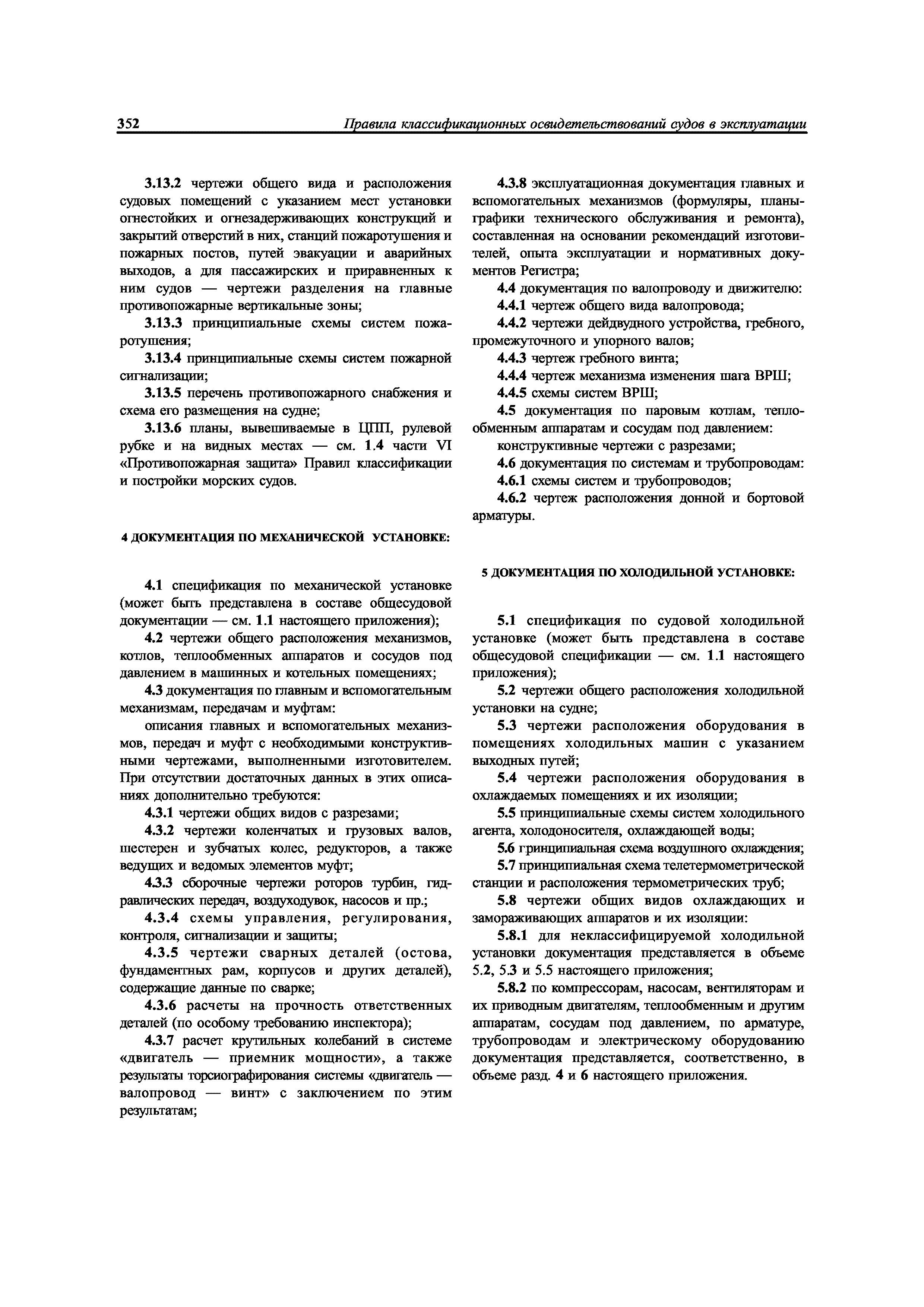 352 Правила классификационных освидетельствований судов в эксплуатации

3.13.2 чертежи общего вида и расположения судовых помещений с указанием мест установки огнестойких и огнезадерживающих конструкций и закрытий отверстий в них, станций пожаротушения и пожарных постов, путей эвакуации и аварийных выходов, а для пассажирских и приравненных к ним судов — чертежи разделения на главные противопожарные вертикальные зоны;

3.13.3 принципиальные схемы систем пожаротушения;

3.13.4 принципиальные схемы систем пожарной сигнализации;

3.13.5 перечень противопожарного снабжения и схема его размещения на судне;

3.13.6 планы, вывешиваемые в ЦПП, рулевой рубке и на видных местах — см. 1.4 части VI «Противопожарная защита» Правил классификации и постройки морских судов.

4 ДОКУМЕНТАЦИЯ ПО МЕХАНИЧЕСКОЙ УСТАНОВКЕ:

4.1 спецификация по механической установке (может быть представлена в составе общесудовой документации — см. 1.1 настоящего приложения);

4.2 чертежи общего расположения механизмов, котлов, теплообменных аппаратов и сосудов под давлением в машинных и котельных помещениях;

4.3 документация по главным и вспомогательным механизмам, передачам и муфтам:

описания главных и вспомогательных механизмов, передач и муфт с необходимыми конструктивными чертежами, выполненными изготовителем. При отсутствии достаточных данных в этих описаниях дополнительно требуются:

4.3.1 чертежи общих видов с разрезами;

4.3.2 чертежи коленчатых и грузовых валов, шестерен и зубчатых колес, редукторов, а также ведущих и ведомых элементов муфт;

4.3.3 сборочные чертежи роторов турбин, гидравлических передач, воздуходувок, насосов и пр.;

4.3.4 схемы управления, регулирования, контроля, сигнализации и защиты;

4.3.5 чертежи сварных деталей (остова, фундаментных рам, корпусов и других деталей), содержащие данные по сварке;

4.3.6 расчеты на прочность ответственных деталей (по особому требованию инспектора);

4.3.7 расчет крутильных колебаний в системе «двигатель — приемник мощности», а также результаты торсиографирования системы «двигатель — валопровод — винт» с заключением по этим результатам;

4.3.8 эксплуатационная документация главных и вспомогательных механизмов (формуляры, планы-графики технического обслуживания и ремонта), составленная на основании рекомендаций изготовителей, опыта эксплуатации и нормативных документов Регистра;

4.4 документация по валопроводу и движителю:

4.4.1 чертеж общего вида валопровода;

4.4.2 чертежи дейдвудного устройства, гребного, промежуточного и упорного валов;

4.4.3 чертеж гребного винта;

4.4.4 чертеж механизма изменения шага ВРШ;

4.4.5 схемы систем ВРШ;

4.5 документация по паровым котлам, теплообменным аппаратам и сосудам под давлением:

конструктивные чертежи с разрезами;

4.6 документация по системам и трубопроводам:

4.6.1 схемы систем и трубопроводов;

4.6.2 чертеж расположения донной и бортовой арматуры.

5 ДОКУМЕНТАЦИЯ ПО ХОЛОДИЛЬНОЙ УСТАНОВКЕ:

5.1 спецификация по судовой холодильной установке (может быть представлена в составе общесудовой спецификации — см. 1.1 настоящего приложения);

5.2 чертежи общего расположения холодильной установки на судне;

5.3 чертежи расположения оборудования в помещениях холодильных машин с указанием выходных путей;

5.4 чертежи расположения оборудования в охлаждаемых помещениях и их изоляции;

5.5 принципиальные схемы систем холодильного агента, холодоносителя, охлаждающей воды;

5.6 гринципиальная схема воздушного охлаждения;

5.7 принципиальная схема телетермометрической станции и расположения термометрических труб;

5.8 чертежи общих видов охлаждающих и замораживающих аппаратов и их изоляции:

5.8.1 для неклассифицируемой холодильной установки документация представляется в объеме 5.2, 5.3 и 5.5 настоящего приложения;

5.8.2 по компрессорам, насосам, вентиляторам и их приводным двигателям, теплообменным и другим аппаратам, сосудам под давлением, по арматуре, трубопроводам и электрическому оборудованию документация представляется, соответственно, в объеме разд. 4 и 6 настоящего приложения.